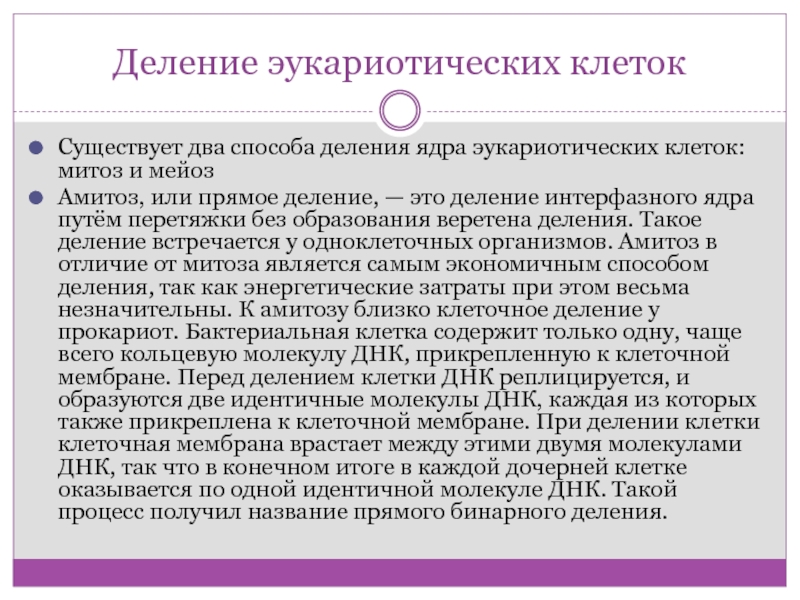 Деление эукариотических клеток

Существует два способа деления ядра эукариотических клеток: митоз и мейоз

Амитоз, или прямое деление, — это деление интерфазного ядра путём перетяжки без образования веретена деления. Такое деление встречается у одноклеточных организмов. Амитоз в отличие от митоза является самым экономичным способом деления, так как энергетические затраты при этом весьма незначительны. К амитозу близко клеточное деление у прокариот. Бактериальная клетка содержит только одну, чаще всего кольцевую молекулу ДНК, прикрепленную к клеточной мембране. Перед делением клетки ДНК реплицируется, и образуются две идентичные молекулы ДНК, каждая из которых также прикреплена к клеточной мембране. При делении клетки клеточная мембрана врастает между этими двумя молекулами ДНК, так что в конечном итоге в каждой дочерней клетке оказывается по одной идентичной молекуле ДНК. Такой процесс получил название прямого бинарного деления.